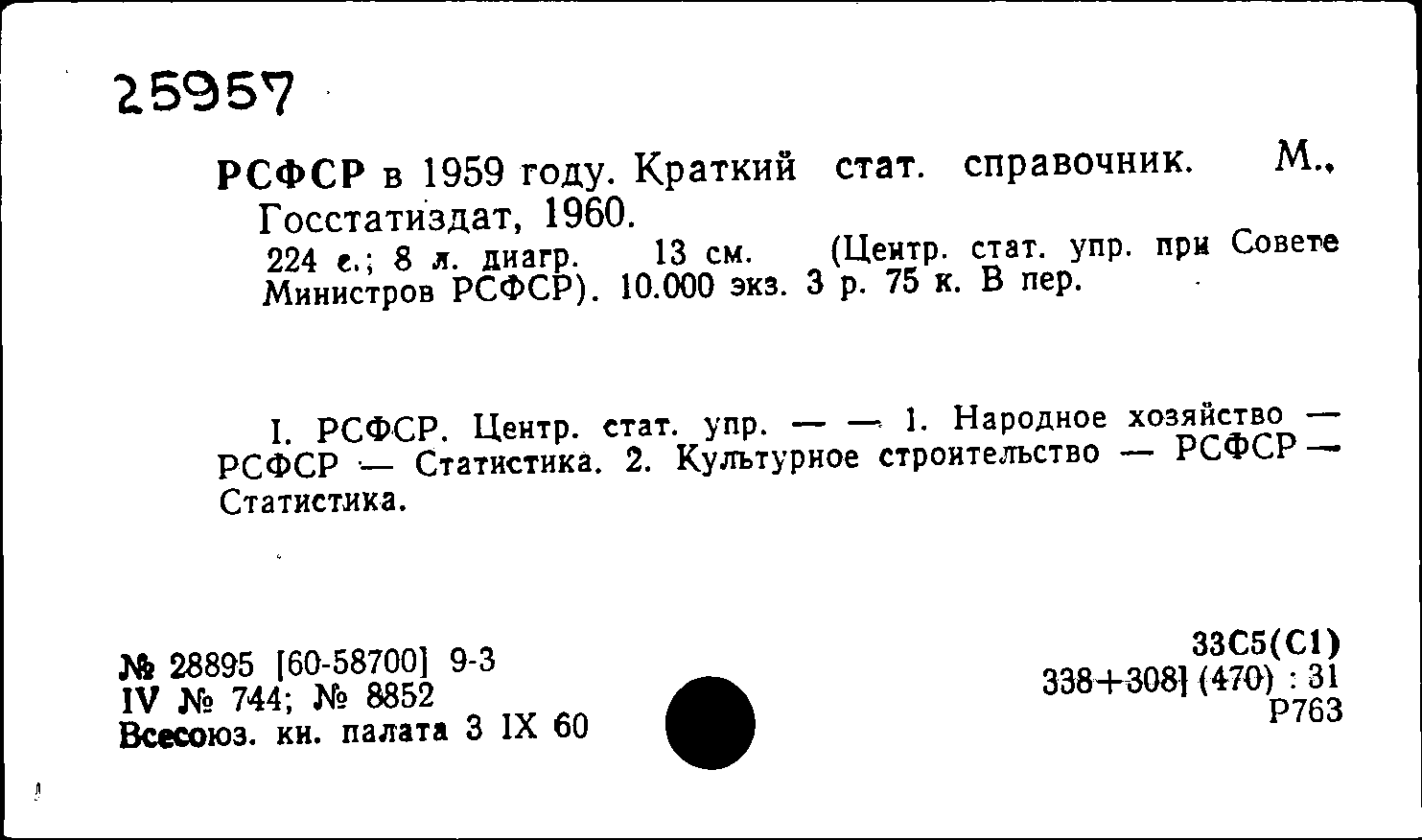 25957

РСФСР в 1959 году. Краткий стат. справочник. М., Госстатиздат, 1960.
224 с.; 8 л. диагр. 13 см. (Центр. стат. упр. при Совете Министров РСФСР). 10.000 экз. 3 р. 75 к. В пер.

I. РСФСР. Центр. стат. упр. — — 1. Народное хозяйство — РСФСР — Статистика. 2. Культурное строительство — РСФСР — Статистика.

№ 28895 [60-58700] 9-3
IV № 744; № 8852
Всесоюз. кн. палата 3 IX 60

33С5(С1)
338+308] (470) : 31
Р763